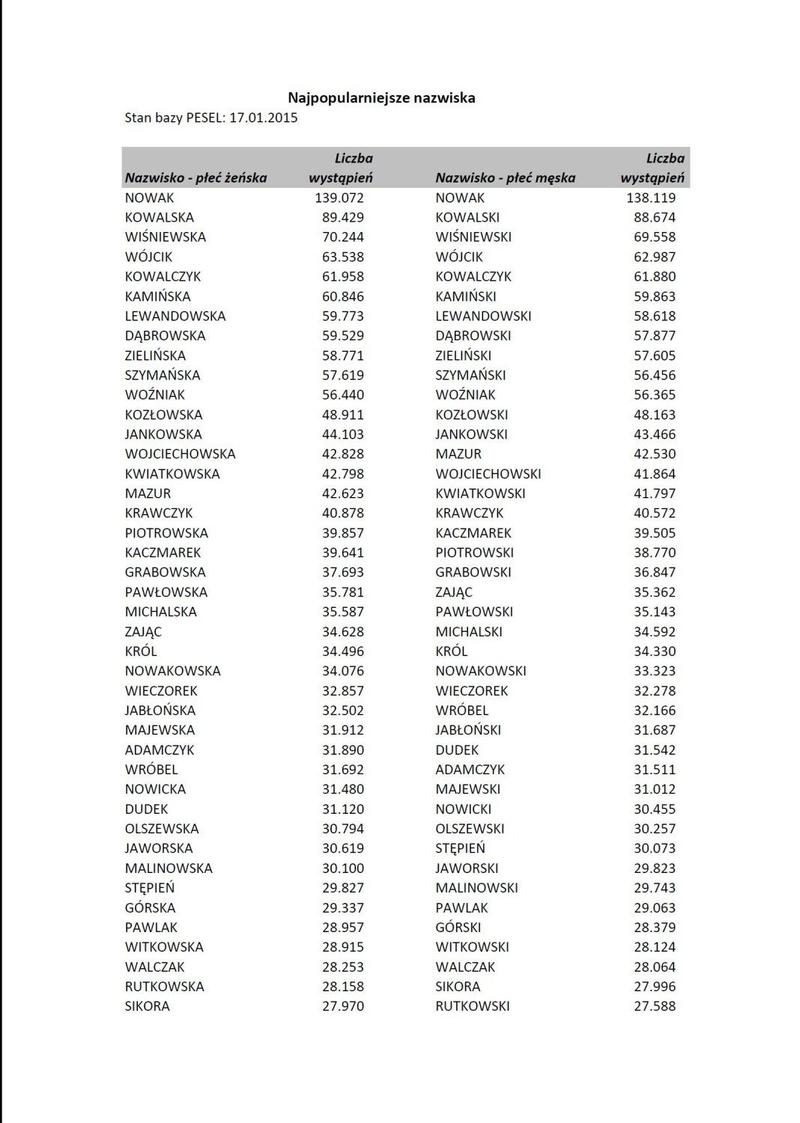 Najpopularniejsze nazwiska
Stan bazy PESEL: 17.01.2015

| Nazwisko - płeć żeńska | Liczba wystąpień | Nazwisko - płeć męska | Liczba wystąpień |
|---|---|---|---|
| NOWAK | 139.072 | NOWAK | 138.119 |
| KOWALSKA | 89.429 | KOWALSKI | 88.674 |
| WIŚNIEWSKA | 70.244 | WIŚNIEWSKI | 69.558 |
| WÓJCIK | 63.538 | WÓJCIK | 62.987 |
| KOWALCZYK | 61.958 | KOWALCZYK | 61.880 |
| KAMIŃSKA | 60.846 | KAMIŃSKI | 59.863 |
| LEWANDOWSKA | 59.773 | LEWANDOWSKI | 58.618 |
| DĄBROWSKA | 59.529 | DĄBROWSKI | 57.877 |
| ZIELIŃSKA | 58.771 | ZIELIŃSKI | 57.605 |
| SZYMAŃSKA | 57.619 | SZYMAŃSKI | 56.456 |
| WOŹNIAK | 56.440 | WOŹNIAK | 56.365 |
| KOZŁOWSKA | 48.911 | KOZŁOWSKI | 48.163 |
| JANKOWSKA | 44.103 | JANKOWSKI | 43.466 |
| WOJCIECHOWSKA | 42.828 | MAZUR | 42.530 |
| KWIATKOWSKA | 42.798 | WOJCIECHOWSKI | 41.864 |
| MAZUR | 42.623 | KWIATKOWSKI | 41.797 |
| KRAWCZYK | 40.878 | KRAWCZYK | 40.572 |
| PIOTROWSKA | 39.857 | KACZMAREK | 39.505 |
| KACZMAREK | 39.641 | PIOTROWSKI | 38.770 |
| GRABOWSKA | 37.693 | GRABOWSKI | 36.847 |
| PAWŁOWSKA | 35.781 | ZAJĄC | 35.362 |
| MICHALSKA | 35.587 | PAWŁOWSKI | 35.143 |
| ZAJĄC | 34.628 | MICHALSKI | 34.592 |
| KRÓL | 34.496 | KRÓL | 34.330 |
| NOWAKOWSKA | 34.076 | NOWAKOWSKI | 33.323 |
| WIECZOREK | 32.857 | WIECZOREK | 32.278 |
| JABŁOŃSKA | 32.502 | WRÓBEL | 32.166 |
| MAJEWSKA | 31.912 | JABŁOŃSKI | 31.687 |
| ADAMCZYK | 31.890 | DUDEK | 31.542 |
| WRÓBEL | 31.692 | ADAMCZYK | 31.511 |
| NOWICKA | 31.480 | MAJEWSKI | 31.012 |
| DUDEK | 31.120 | NOWICKI | 30.455 |
| OLSZEWSKA | 30.794 | OLSZEWSKI | 30.257 |
| JAWORSKA | 30.619 | STĘPIEŃ | 30.073 |
| MALINOWSKA | 30.100 | JAWORSKI | 29.823 |
| STĘPIEŃ | 29.827 | MALINOWSKI | 29.743 |
| GÓRSKA | 29.337 | PAWLAK | 29.063 |
| PAWLAK | 28.957 | GÓRSKI | 28.379 |
| WITKOWSKA | 28.915 | WITKOWSKI | 28.124 |
| WALCZAK | 28.253 | WALCZAK | 28.064 |
| RUTKOWSKA | 28.158 | SIKORA | 27.996 |
| SIKORA | 27.970 | RUTKOWSKI | 27.588 |